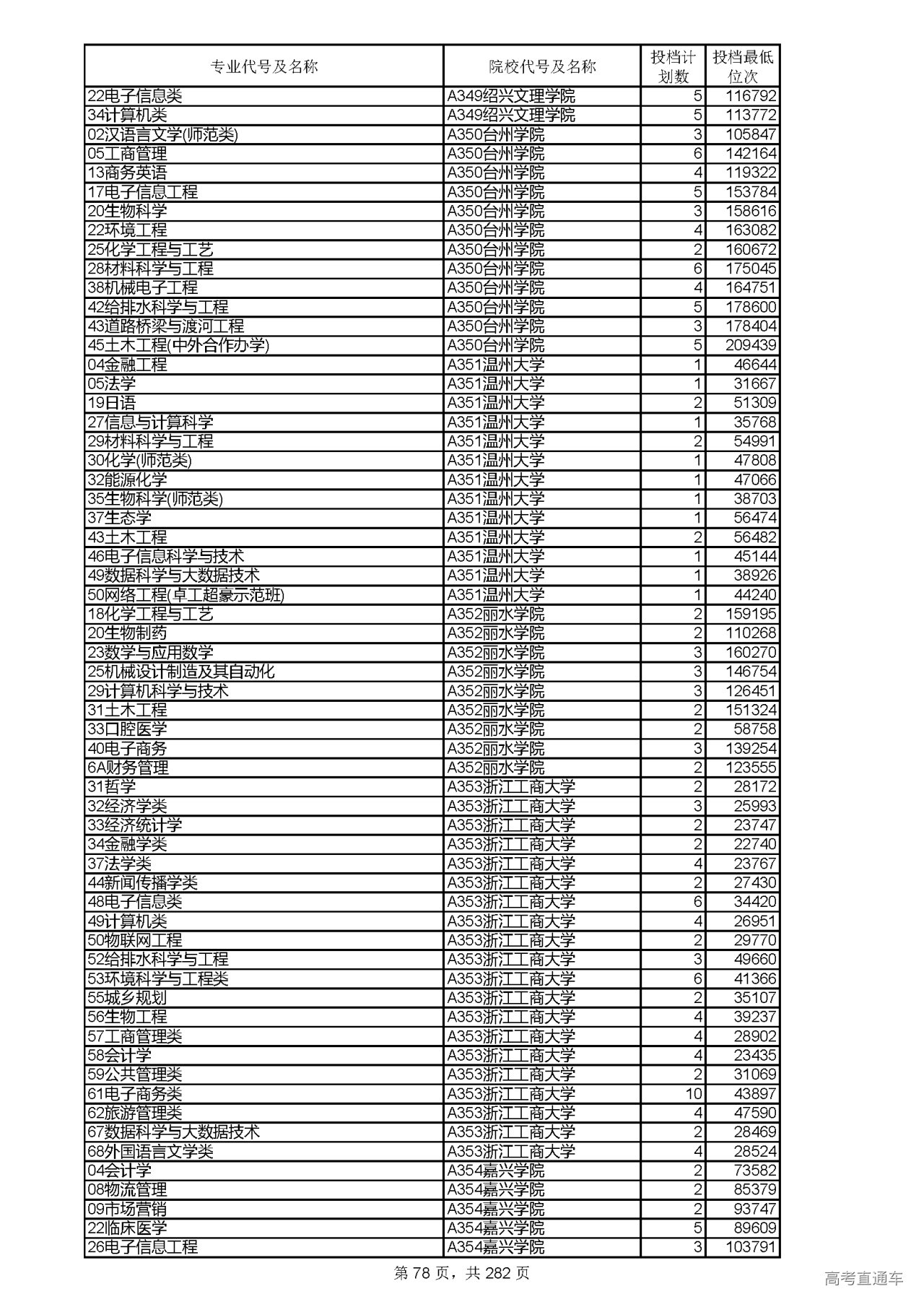 | 专业代号及名称 | 院校代号及名称 | 投档计划数 | 投档最低位次 |
|---|---|---|---|
| 22电子信息类 | A349绍兴文理学院 | 5 | 116792 |
| 34计算机类 | A349绍兴文理学院 | 5 | 113772 |
| 02汉语言文学(师范类) | A350台州学院 | 3 | 105847 |
| 05工商管理 | A350台州学院 | 6 | 142164 |
| 13商务英语 | A350台州学院 | 4 | 119322 |
| 17电子信息工程 | A350台州学院 | 5 | 153784 |
| 20生物科学 | A350台州学院 | 3 | 158616 |
| 22环境工程 | A350台州学院 | 4 | 163082 |
| 25化学工程与工艺 | A350台州学院 | 2 | 160672 |
| 28材料科学与工程 | A350台州学院 | 6 | 175045 |
| 38机械电子工程 | A350台州学院 | 4 | 164751 |
| 42给排水科学与工程 | A350台州学院 | 5 | 178600 |
| 43道路桥梁与渡河工程 | A350台州学院 | 3 | 178404 |
| 45土木工程(中外合作办学) | A350台州学院 | 5 | 209439 |
| 04金融工程 | A351温州大学 | 1 | 46644 |
| 05法学 | A351温州大学 | 1 | 31667 |
| 19日语 | A351温州大学 | 2 | 51309 |
| 27信息与计算科学 | A351温州大学 | 1 | 35768 |
| 29材料科学与工程 | A351温州大学 | 2 | 54991 |
| 30化学(师范类) | A351温州大学 | 1 | 47808 |
| 32能源化学 | A351温州大学 | 1 | 47066 |
| 35生物科学(师范类) | A351温州大学 | 1 | 38703 |
| 37生态学 | A351温州大学 | 1 | 56474 |
| 43土木工程 | A351温州大学 | 2 | 56482 |
| 46电子信息科学与技术 | A351温州大学 | 1 | 45144 |
| 49数据科学与大数据技术 | A351温州大学 | 1 | 38926 |
| 50网络工程(卓工超豪示范班) | A351温州大学 | 1 | 44240 |
| 18化学工程与工艺 | A352丽水学院 | 2 | 159195 |
| 20生物制药 | A352丽水学院 | 2 | 110268 |
| 23数学与应用数学 | A352丽水学院 | 3 | 160270 |
| 25机械设计制造及其自动化 | A352丽水学院 | 3 | 146754 |
| 29计算机科学与技术 | A352丽水学院 | 3 | 126451 |
| 31土木工程 | A352丽水学院 | 2 | 151324 |
| 33口腔医学 | A352丽水学院 | 2 | 58758 |
| 40电子商务 | A352丽水学院 | 3 | 139254 |
| 6A财务管理 | A352丽水学院 | 2 | 123555 |
| 31哲学 | A353浙江工商大学 | 2 | 28172 |
| 32经济学类 | A353浙江工商大学 | 3 | 25993 |
| 33经济统计学 | A353浙江工商大学 | 2 | 23747 |
| 34金融学类 | A353浙江工商大学 | 2 | 22740 |
| 37法学类 | A353浙江工商大学 | 4 | 23767 |
| 44新闻传播学类 | A353浙江工商大学 | 2 | 27430 |
| 48电子信息类 | A353浙江工商大学 | 6 | 34420 |
| 49计算机类 | A353浙江工商大学 | 4 | 26951 |
| 50物联网工程 | A353浙江工商大学 | 2 | 29770 |
| 52给排水科学与工程 | A353浙江工商大学 | 3 | 49660 |
| 53环境科学与工程类 | A353浙江工商大学 | 6 | 41366 |
| 55城乡规划 | A353浙江工商大学 | 2 | 35107 |
| 56生物工程 | A353浙江工商大学 | 4 | 39237 |
| 57工商管理类 | A353浙江工商大学 | 4 | 28902 |
| 58会计学 | A353浙江工商大学 | 4 | 23435 |
| 59公共管理类 | A353浙江工商大学 | 2 | 31069 |
| 61电子商务类 | A353浙江工商大学 | 10 | 43897 |
| 62旅游管理类 | A353浙江工商大学 | 4 | 47590 |
| 67数据科学与大数据技术 | A353浙江工商大学 | 2 | 28469 |
| 68外国语言文学类 | A353浙江工商大学 | 4 | 28524 |
| 04会计学 | A354嘉兴学院 | 2 | 73582 |
| 08物流管理 | A354嘉兴学院 | 2 | 85379 |
| 09市场营销 | A354嘉兴学院 | 2 | 93747 |
| 22临床医学 | A354嘉兴学院 | 5 | 89609 |
| 26电子信息工程 | A354嘉兴学院 | 3 | 103791 |

第 78 页，共 282 页

高考直通车